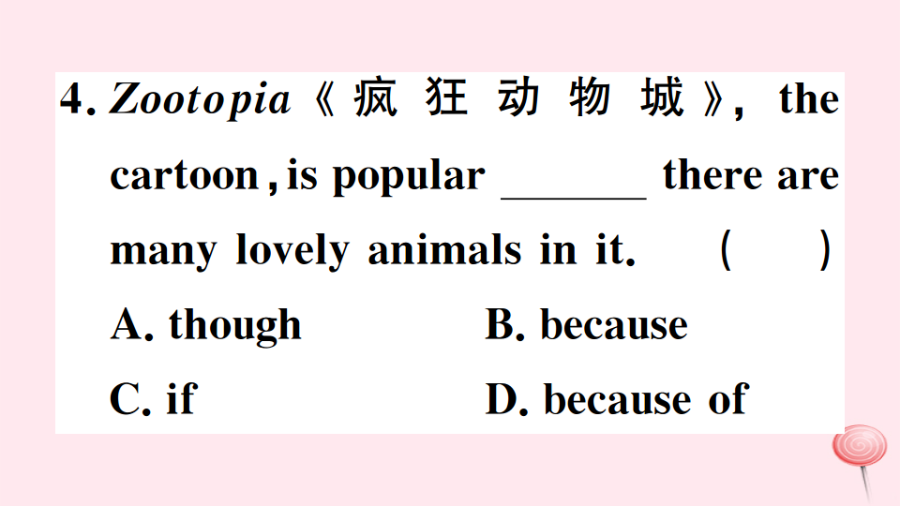 4. Zootopia《疯狂动物城》, the cartoon, is popular ____ there are many lovely animals in it. ( )

A. though B. because

C. if D. because of